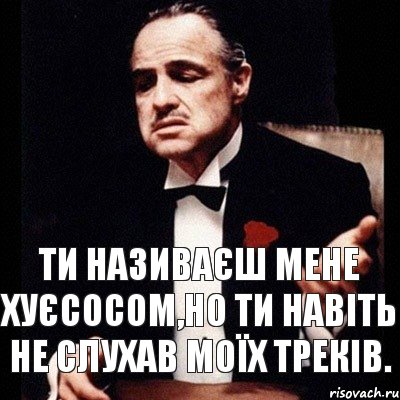 ТИ НАЗИВАЄШ МЕНЕ ХУЄСОСОМ,НО ТИ НАВІТЬ НЕ СЛУХАВ МОЇХ ТРЕКІВ.

risovach.ru